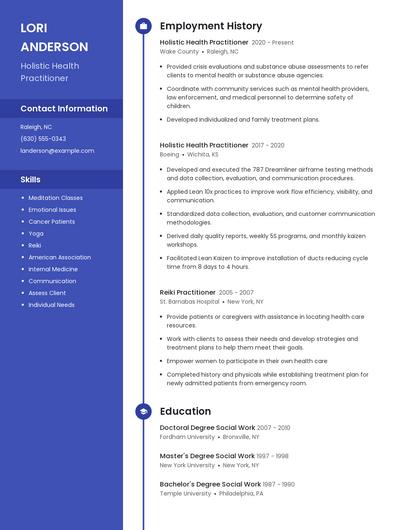 LORI
ANDERSON

Holistic Health Practitioner

Contact Information

Raleigh, NC
(630) 555-0343
landerson@example.com

Skills

- Meditation Classes
- Emotional Issues
- Cancer Patients
- Yoga
- Reiki
- American Association
- Internal Medicine
- Communication
- Assess Client
- Individual Needs

Employment History

Holistic Health Practitioner 2020 - Present
Wake County • Raleigh, NC

- Provided crisis evaluations and substance abuse assessments to refer clients to mental health or substance abuse agencies.
- Coordinate with community services such as mental health providers, law enforcement, and medical personnel to determine safety of children.
- Developed individualized and family treatment plans.

Holistic Health Practitioner 2017 - 2020
Boeing • Wichita, KS

- Developed and executed the 787 Dreamliner airframe testing methods and data collection, evaluation, and communication procedures.
- Applied Lean 10x practices to improve work flow efficiency, visibility, and communication.
- Standardized data collection, evaluation, and customer communication methodologies.
- Derived daily quality reports, weekly 5S programs, and monthly kaizen workshops.
- Facilitated Lean Kaizen to improve installation of ducts reducing cycle time from 8 days to 4 hours.

Reiki Practitioner 2005 - 2007
St. Barnabas Hospital • New York, NY

- Provide patients or caregivers with assistance in locating health care resources.
- Work with clients to assess their needs and develop strategies and treatment plans to help them meet their goals.
- Empower women to participate in their own health care
- Completed history and physicals while establishing treatment plan for newly admitted patients from emergency room.

Education

Doctoral Degree Social Work 2007 - 2010
Fordham University • Bronxville, NY

Master's Degree Social Work 1997 - 1998
New York University • New York, NY

Bachelor's Degree Social Work 1987 - 1990
Temple University • Philadelphia, PA